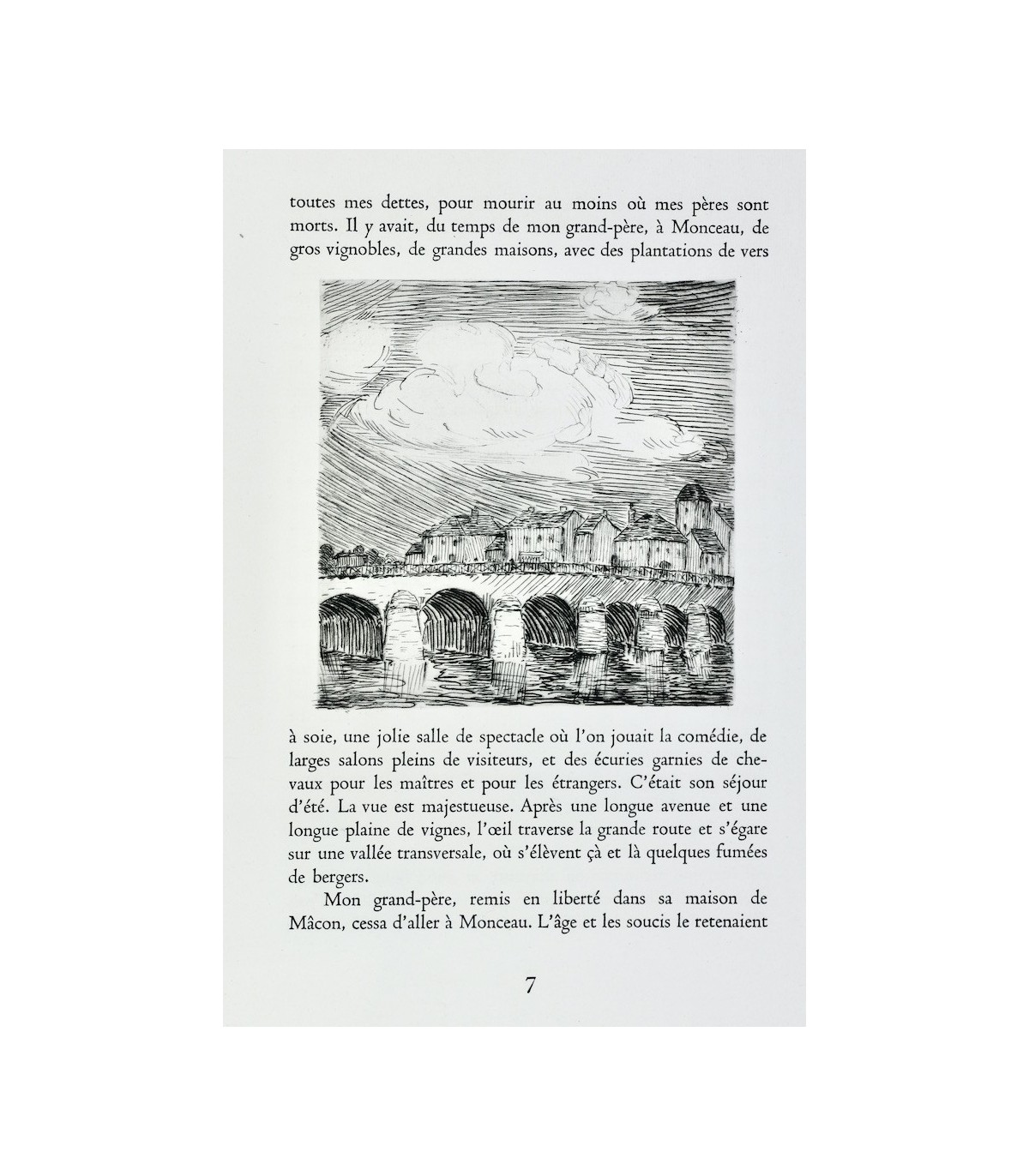 toutes mes dettes, pour mourir au moins où mes pères sont morts. Il y avait, du temps de mon grand-père, à Monceau, de gros vignobles, de grandes maisons, avec des plantations de vers

à soie, une jolie salle de spectacle où l'on jouait la comédie, de larges salons pleins de visiteurs, et des écuries garnies de chevaux pour les maîtres et pour les étrangers. C'était son séjour d'été. La vue est majestueuse. Après une longue avenue et une longue plaine de vignes, l'œil traverse la grande route et s'égare sur une vallée transversale, où s'élèvent çà et là quelques fumées de bergers.

Mon grand-père, remis en liberté dans sa maison de Mâcon, cessa d'aller à Monceau. L'âge et les soucis le retenaient

7